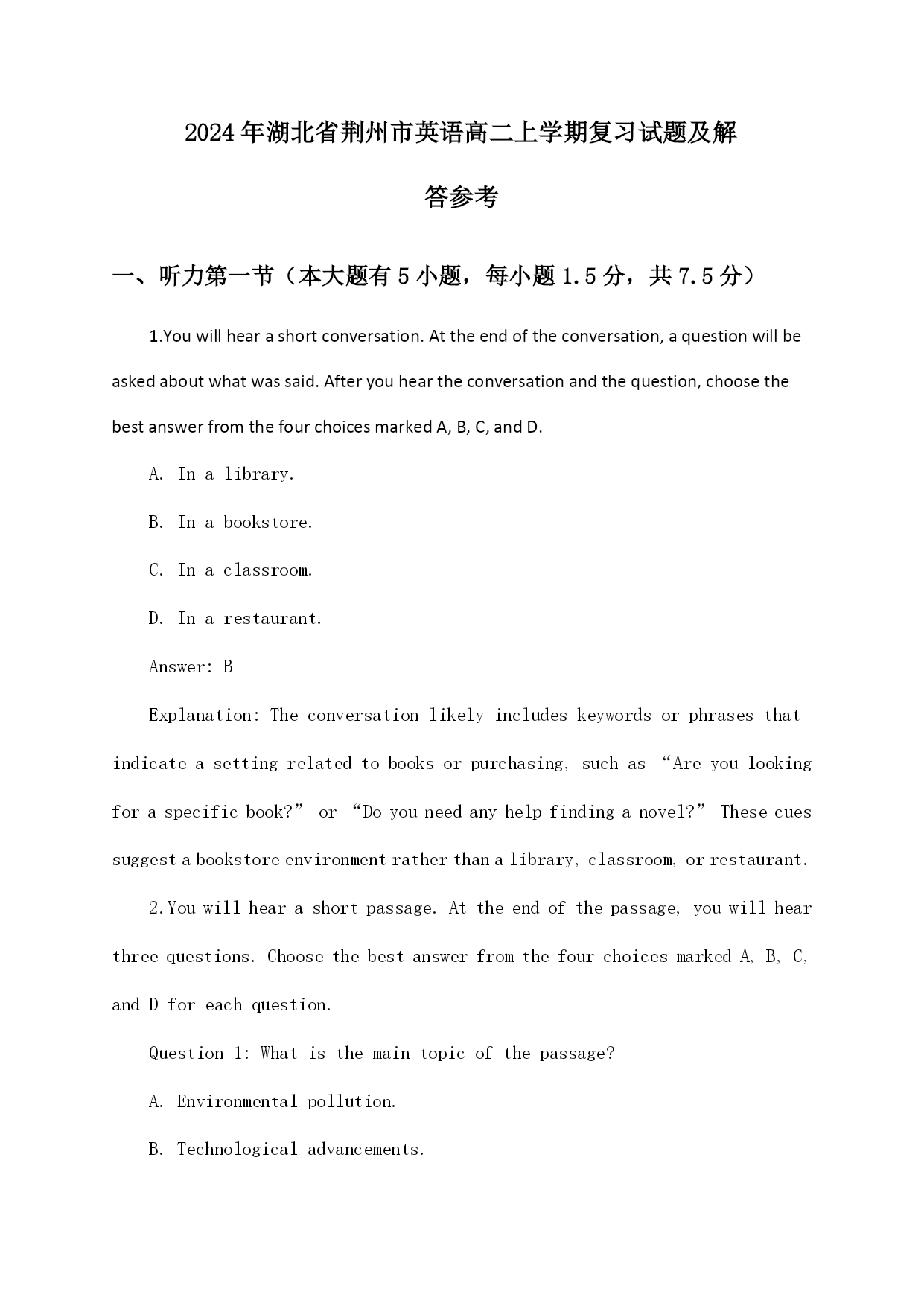 2024年湖北省荆州市英语高二上学期复习试题及解答参考

一、听力第一节（本大题有5小题，每小题1.5分，共7.5分）

1.You will hear a short conversation. At the end of the conversation, a question will be asked about what was said. After you hear the conversation and the question, choose the best answer from the four choices marked A, B, C, and D.

A. In a library.

B. In a bookstore.

C. In a classroom.

D. In a restaurant.

Answer: B

Explanation: The conversation likely includes keywords or phrases that indicate a setting related to books or purchasing, such as “Are you looking for a specific book?” or “Do you need any help finding a novel?” These cues suggest a bookstore environment rather than a library, classroom, or restaurant.

2.You will hear a short passage. At the end of the passage, you will hear three questions. Choose the best answer from the four choices marked A, B, C, and D for each question.

Question 1: What is the main topic of the passage?

A. Environmental pollution.

B. Technological advancements.